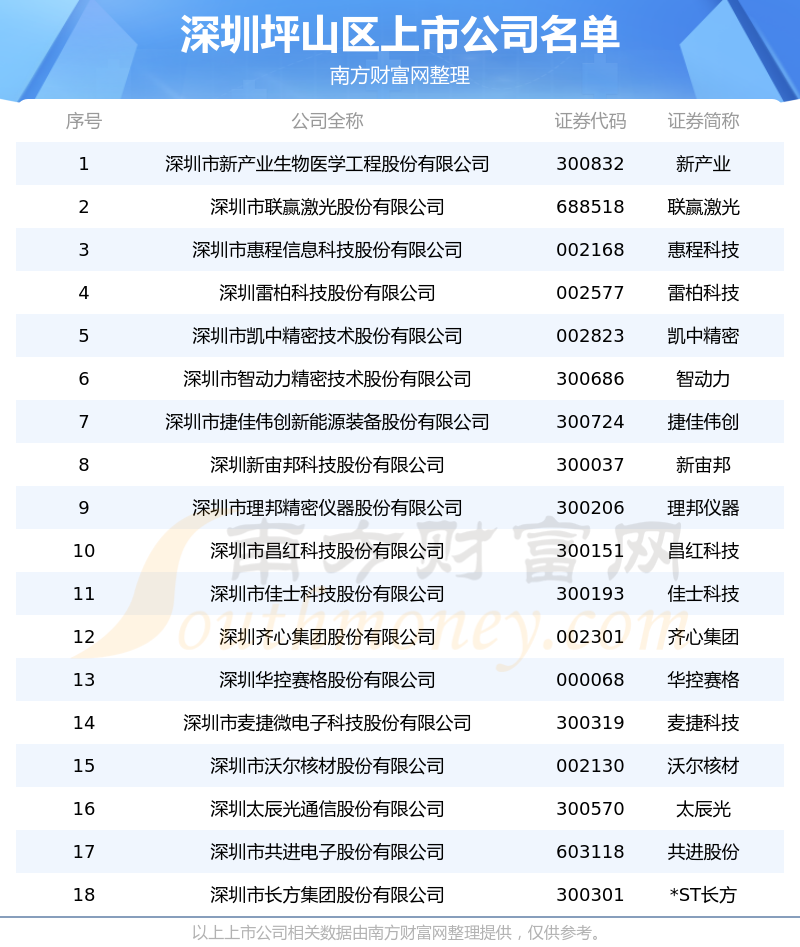 深圳坪山区上市公司名单
南方财富网整理

| 序号 | 公司全称 | 证券代码 | 证券简称 |
|---|---|---|---|
| 1 | 深圳市新产业生物医学工程股份有限公司 | 300832 | 新产业 |
| 2 | 深圳市联赢激光股份有限公司 | 688518 | 联赢激光 |
| 3 | 深圳市惠程信息科技股份有限公司 | 002168 | 惠程科技 |
| 4 | 深圳雷柏科技股份有限公司 | 002577 | 雷柏科技 |
| 5 | 深圳市凯中精密技术股份有限公司 | 002823 | 凯中精密 |
| 6 | 深圳市智动力精密技术股份有限公司 | 300686 | 智动力 |
| 7 | 深圳市捷佳伟创新能源装备股份有限公司 | 300724 | 捷佳伟创 |
| 8 | 深圳新宙邦科技股份有限公司 | 300037 | 新宙邦 |
| 9 | 深圳市理邦精密仪器股份有限公司 | 300206 | 理邦仪器 |
| 10 | 深圳市昌红科技股份有限公司 | 300151 | 昌红科技 |
| 11 | 深圳市佳士科技股份有限公司 | 300193 | 佳士科技 |
| 12 | 深圳齐心集团股份有限公司 | 002301 | 齐心集团 |
| 13 | 深圳华控赛格股份有限公司 | 000068 | 华控赛格 |
| 14 | 深圳市麦捷微电子科技股份有限公司 | 300319 | 麦捷科技 |
| 15 | 深圳市沃尔核材股份有限公司 | 002130 | 沃尔核材 |
| 16 | 深圳太辰光通信股份有限公司 | 300570 | 太辰光 |
| 17 | 深圳市共进电子股份有限公司 | 603118 | 共进股份 |
| 18 | 深圳市长方集团股份有限公司 | 300301 | *ST长方 |

南方财富网
Southmoney.com

以上上市公司相关数据由南方财富网整理提供，仅供参考。